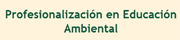 Profesionalización en Educación Ambiental